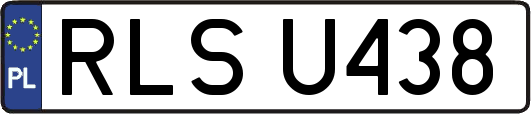 PL
RLS U438